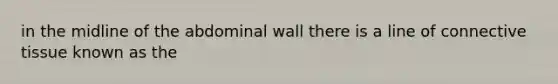 in the midline of the abdominal wall there is a line of connective tissue known as the